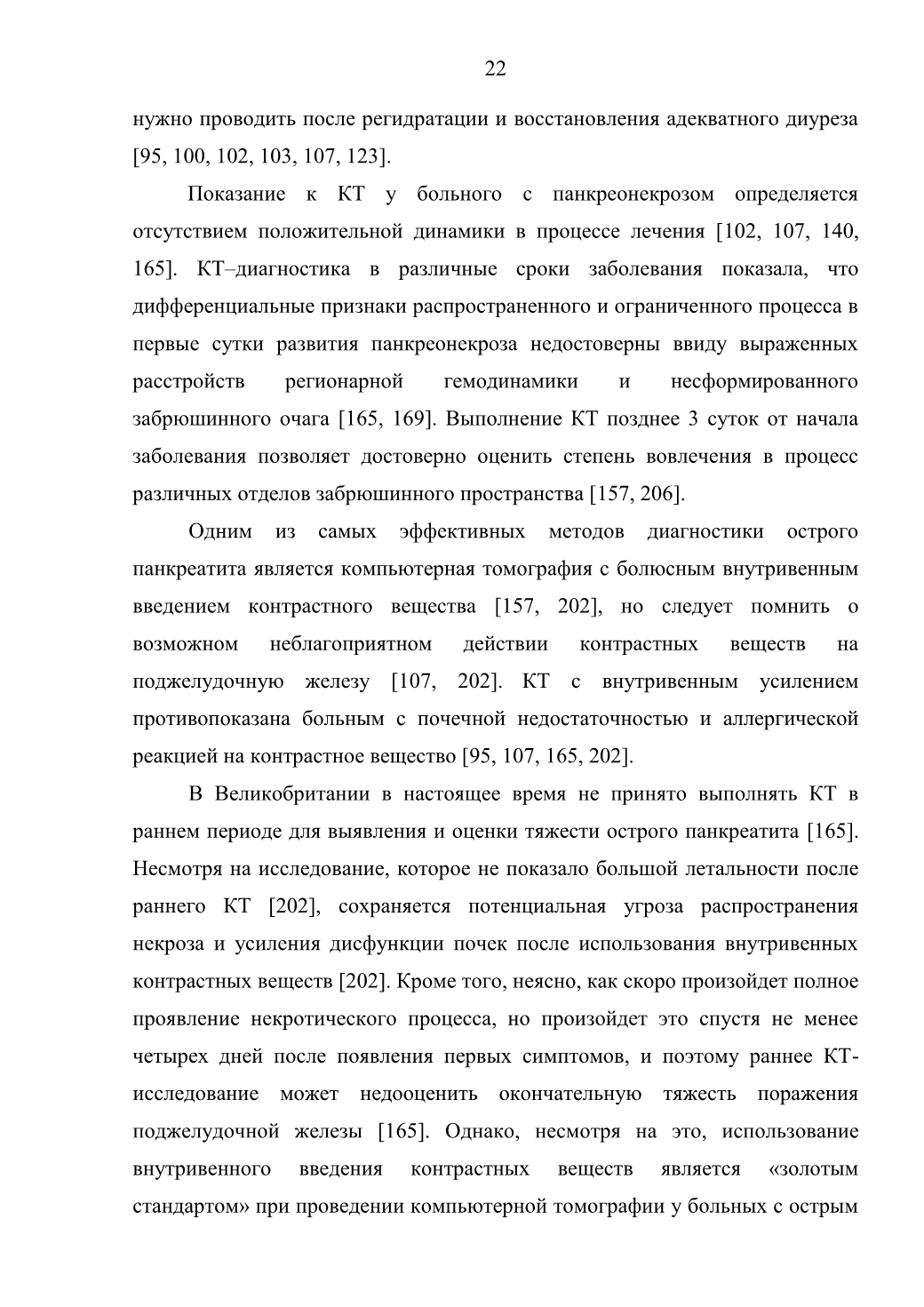 22

нужно проводить после регидратации и восстановления адекватного диуреза [95, 100, 102, 103, 107, 123].

Показание к КТ у больного с панкреонекрозом определяется отсутствием положительной динамики в процессе лечения [102, 107, 140, 165]. КТ–диагностика в различные сроки заболевания показала, что дифференциальные признаки распространенного и ограниченного процесса в первые сутки развития панкреонекроза недостоверны ввиду выраженных расстройств регионарной гемодинамики и несформированного забрюшинного очага [165, 169]. Выполнение КТ позднее 3 суток от начала заболевания позволяет достоверно оценить степень вовлечения в процесс различных отделов забрюшинного пространства [157, 206].

Одним из самых эффективных методов диагностики острого панкреатита является компьютерная томография с болюсным внутривенным введением контрастного вещества [157, 202], но следует помнить о возможном неблагоприятном действии контрастных веществ на поджелудочную железу [107, 202]. КТ с внутривенным усилением противопоказана больным с почечной недостаточностью и аллергической реакцией на контрастное вещество [95, 107, 165, 202].

В Великобритании в настоящее время не принято выполнять КТ в раннем периоде для выявления и оценки тяжести острого панкреатита [165]. Несмотря на исследование, которое не показало большой летальности после раннего КТ [202], сохраняется потенциальная угроза распространения некроза и усиления дисфункции почек после использования внутривенных контрастных веществ [202]. Кроме того, неясно, как скоро произойдет полное проявление некротического процесса, но произойдет это спустя не менее четырех дней после появления первых симптомов, и поэтому раннее КТ-исследование может недооценить окончательную тяжесть поражения поджелудочной железы [165]. Однако, несмотря на это, использование внутривенного введения контрастных веществ является «золотым стандартом» при проведении компьютерной томографии у больных с острым